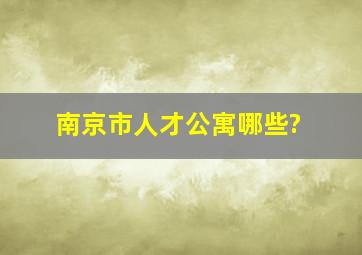 南京市人才公寓哪些?